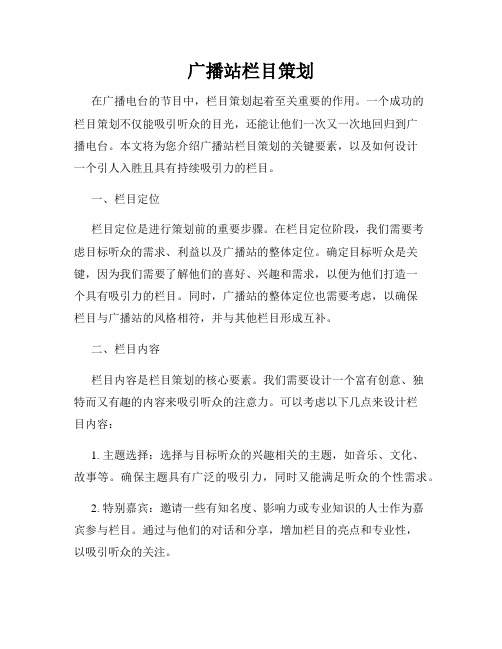 广播站栏目策划

在广播电台的节目中，栏目策划起着至关重要的作用。一个成功的栏目策划不仅能吸引听众的目光，还能让他们一次又一次地回归到广播电台。本文将为您介绍广播站栏目策划的关键要素，以及如何设计一个引人入胜且具有持续吸引力的栏目。

一、栏目定位

栏目定位是进行策划前的重要步骤。在栏目定位阶段，我们需要考虑目标听众的需求、利益以及广播站的整体定位。确定目标听众是关键，因为我们需要了解他们的喜好、兴趣和需求，以便为他们打造一个具有吸引力的栏目。同时，广播站的整体定位也需要考虑，以确保栏目与广播站的风格相符，并与其他栏目形成互补。

二、栏目内容

栏目内容是栏目策划的核心要素。我们需要设计一个富有创意、独特而又有趣的内容来吸引听众的注意力。可以考虑以下几点来设计栏目内容：

1. 主题选择：选择与目标听众的兴趣相关的主题，如音乐、文化、故事等。确保主题具有广泛的吸引力，同时又能满足听众的个性需求。

2. 特别嘉宾：邀请一些有知名度、影响力或专业知识的人士作为嘉宾参与栏目。通过与他们的对话和分享，增加栏目的亮点和专业性，以吸引听众的关注。